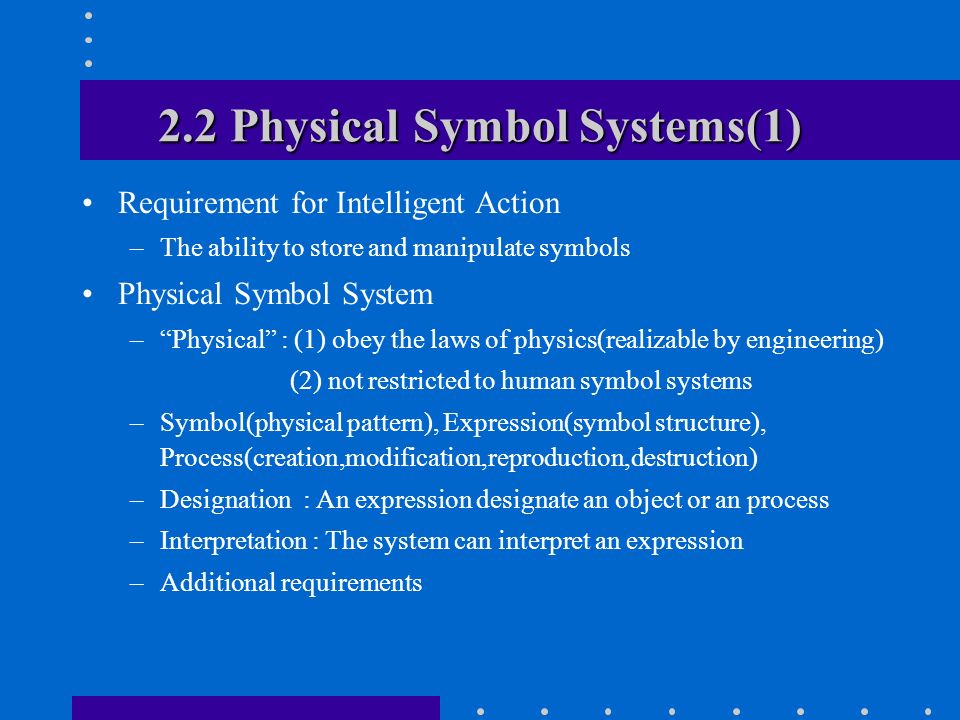 2.2 Physical Symbol Systems(1)

• Requirement for Intelligent Action
– The ability to store and manipulate symbols

• Physical Symbol System
– “Physical” : (1) obey the laws of physics(realizable by engineering)
(2) not restricted to human symbol systems
– Symbol(physical pattern), Expression(symbol structure), Process(creation,modification,reproduction,destruction)
– Designation : An expression designate an object or an process
– Interpretation : The system can interpret an expression
– Additional requirements